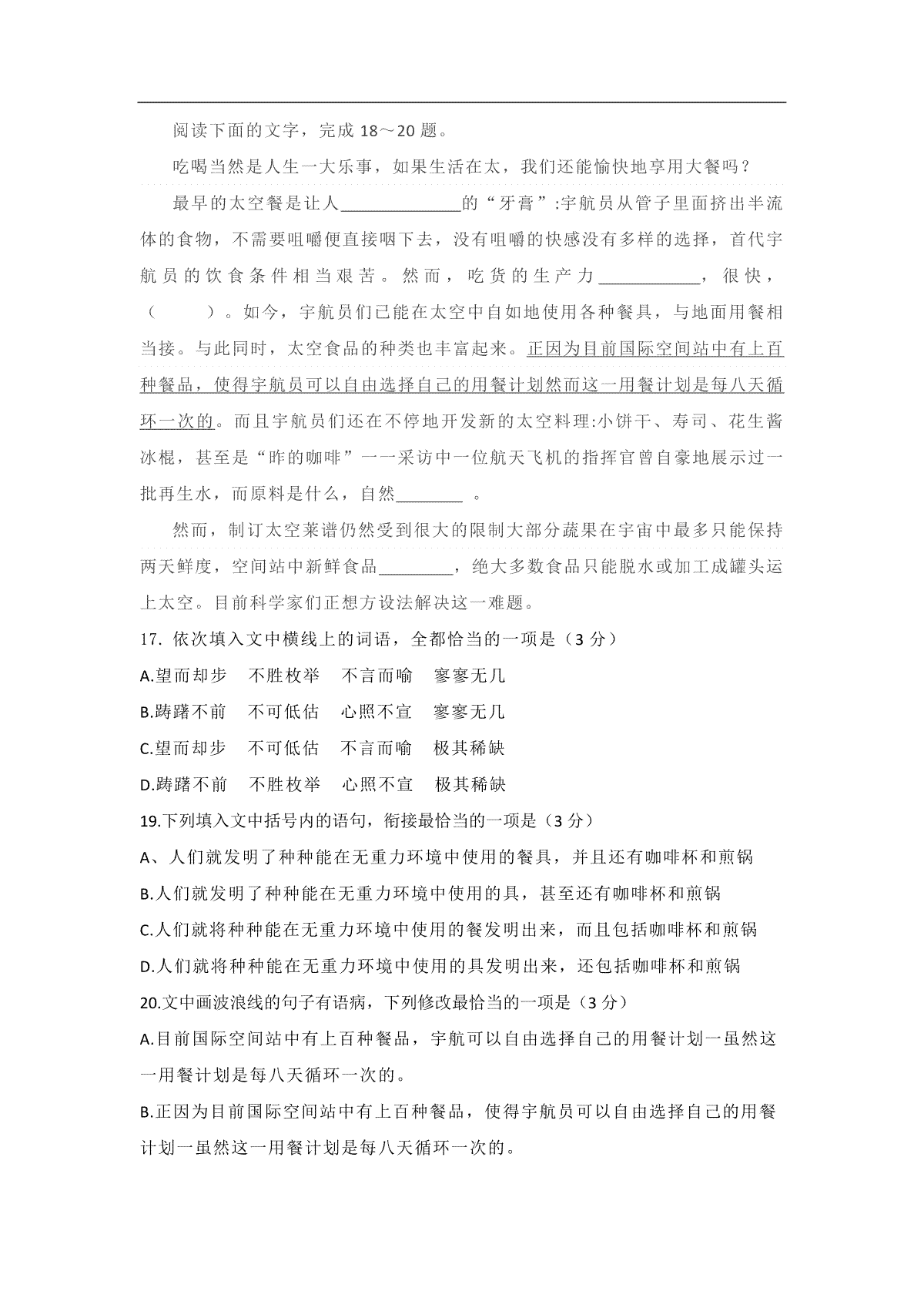 阅读下面的文字，完成 18～20 题。

吃喝当然是人生一大乐事，如果生活在太，我们还能愉快地享用大餐吗？

最早的太空餐是让人______________的“牙膏”:宇航员从管子里面挤出半流体的食物，不需要咀嚼便直接咽下去，没有咀嚼的快感没有多样的选择，首代宇航员的饮食条件相当艰苦。然而，吃货的生产力____________，很快，（　　）。如今，宇航员们已能在太空中自如地使用各种餐具，与地面用餐相当接。与此同时，太空食品的种类也丰富起来。正因为目前国际空间站中有上百种餐品，使得宇航员可以自由选择自己的用餐计划然而这一用餐计划是每八天循环一次的。而且宇航员们还在不停地开发新的太空料理:小饼干、寿司、花生酱冰棍，甚至是“昨的咖啡”一一采访中一位航天飞机的指挥官曾自豪地展示过一批再生水，而原料是什么，自然________ 。

然而，制订太空莱谱仍然受到很大的限制大部分蔬果在宇宙中最多只能保持两天鲜度，空间站中新鲜食品_________，绝大多数食品只能脱水或加工成罐头运上太空。目前科学家们正想方设法解决这一难题。

17. 依次填入文中横线上的词语，全都恰当的一项是（3 分）

A.望而却步　不胜枚举　不言而喻　寥寥无几

B.踌躇不前　不可低估　心照不宣　寥寥无几

C.望而却步　不可低估　不言而喻　极其稀缺

D.踌躇不前　不胜枚举　心照不宣　极其稀缺

19.下列填入文中括号内的语句，衔接最恰当的一项是（3 分）

A、人们就发明了种种能在无重力环境中使用的餐具，并且还有咖啡杯和煎锅

B.人们就发明了种种能在无重力环境中使用的具，甚至还有咖啡杯和煎锅

C.人们就将种种能在无重力环境中使用的餐发明出来，而且包括咖啡杯和煎锅

D.人们就将种种能在无重力环境中使用的具发明出来，还包括咖啡杯和煎锅

20.文中画波浪线的句子有语病，下列修改最恰当的一项是（3 分）

A.目前国际空间站中有上百种餐品，宇航可以自由选择自己的用餐计划一虽然这一用餐计划是每八天循环一次的。

B.正因为目前国际空间站中有上百种餐品，使得宇航员可以自由选择自己的用餐计划一虽然这一用餐计划是每八天循环一次的。